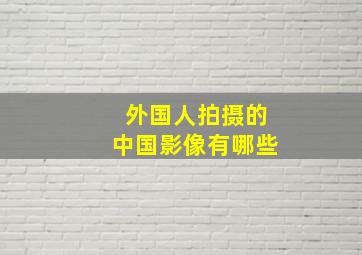 外国人拍摄的
中国影像有哪些